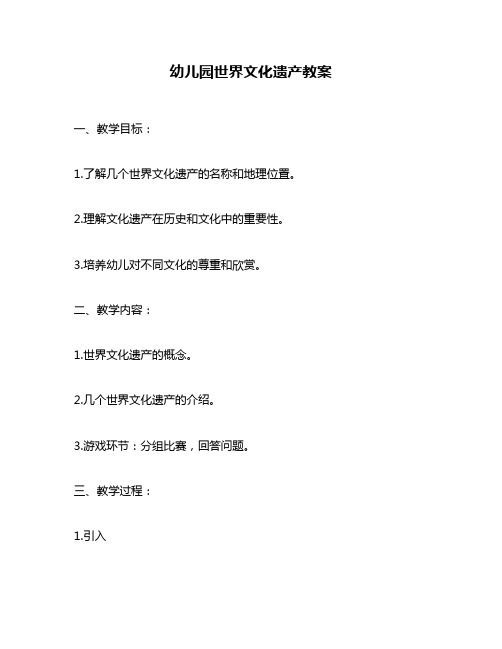 幼儿园世界文化遗产教案

一、教学目标：

1.了解几个世界文化遗产的名称和地理位置。

2.理解文化遗产在历史和文化中的重要性。

3.培养幼儿对不同文化的尊重和欣赏。

二、教学内容：

1.世界文化遗产的概念。

2.几个世界文化遗产的介绍。

3.游戏环节：分组比赛，回答问题。

三、教学过程：

1.引入